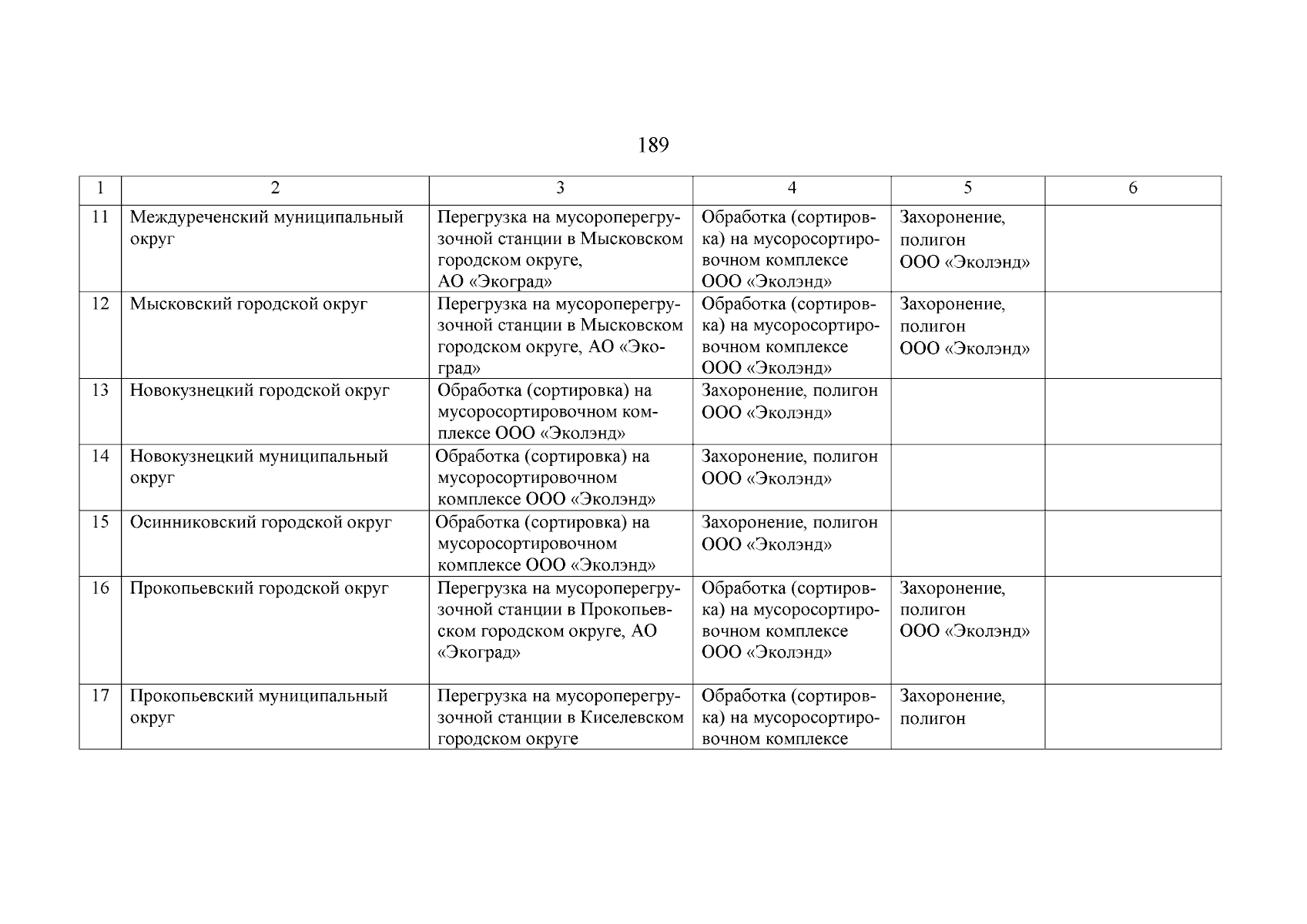 189

| 1 | 2 | 3 | 4 | 5 | 6 |
|---|---|---|---|---|---|
| 11 | Междуреченский муниципальный округ | Перегрузка на мусороперегрузочной станции в Мысковском городском округе, АО «Экоград» | Обработка (сортировка) на мусоросортировочном комплексе ООО «Эколэнд» | Захоронение, полигон ООО «Эколэнд» | |
| 12 | Мысковский городской округ | Перегрузка на мусороперегрузочной станции в Мысковском городском округе, АО «Экоград» | Обработка (сортировка) на мусоросортировочном комплексе ООО «Эколэнд» | Захоронение, полигон ООО «Эколэнд» | |
| 13 | Новокузнецкий городской округ | Обработка (сортировка) на мусоросортировочном комплексе ООО «Эколэнд» | Захоронение, полигон ООО «Эколэнд» | | |
| 14 | Новокузнецкий муниципальный округ | Обработка (сортировка) на мусоросортировочном комплексе ООО «Эколэнд» | Захоронение, полигон ООО «Эколэнд» | | |
| 15 | Осинниковский городской округ | Обработка (сортировка) на мусоросортировочном комплексе ООО «Эколэнд» | Захоронение, полигон ООО «Эколэнд» | | |
| 16 | Прокопьевский городской округ | Перегрузка на мусороперегрузочной станции в Прокопьевском городском округе, АО «Экоград» | Обработка (сортировка) на мусоросортировочном комплексе ООО «Эколэнд» | Захоронение, полигон ООО «Эколэнд» | |
| 17 | Прокопьевский муниципальный округ | Перегрузка на мусороперегрузочной станции в Киселевском городском округе | Обработка (сортировка) на мусоросортировочном комплексе | Захоронение, полигон | |